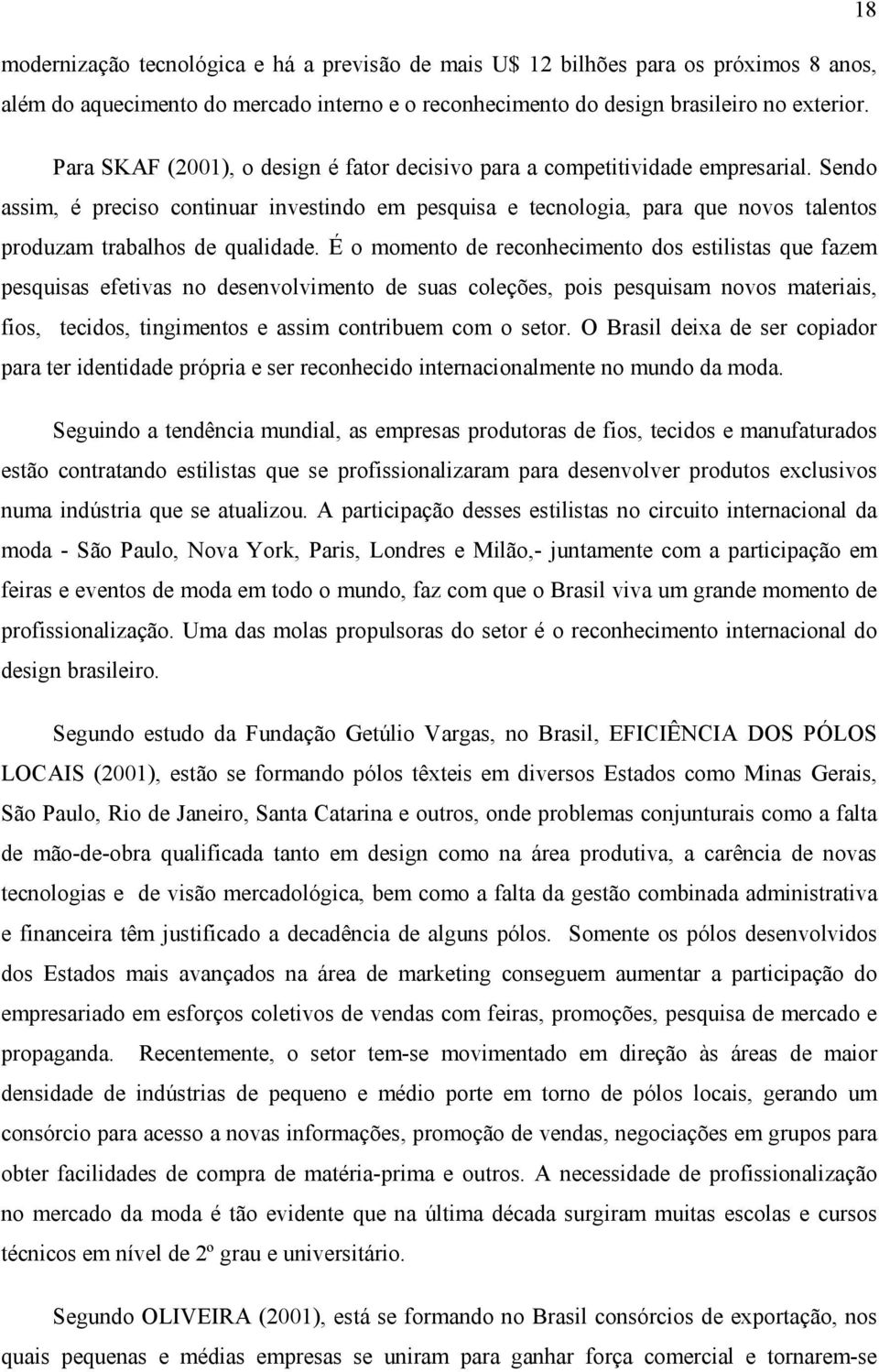 18

modernização tecnológica e há a previsão de mais U$ 12 bilhões para os próximos 8 anos, além do aquecimento do mercado interno e o reconhecimento do design brasileiro no exterior.

Para SKAF (2001), o design é fator decisivo para a competitividade empresarial. Sendo assim, é preciso continuar investindo em pesquisa e tecnologia, para que novos talentos produzam trabalhos de qualidade. É o momento de reconhecimento dos estilistas que fazem pesquisas efetivas no desenvolvimento de suas coleções, pois pesquisam novos materiais, fios, tecidos, tingimentos e assim contribuem com o setor. O Brasil deixa de ser copiador para ter identidade própria e ser reconhecido internacionalmente no mundo da moda.

Seguindo a tendência mundial, as empresas produtoras de fios, tecidos e manufaturados estão contratando estilistas que se profissionalizaram para desenvolver produtos exclusivos numa indústria que se atualizou. A participação desses estilistas no circuito internacional da moda - São Paulo, Nova York, Paris, Londres e Milão,- juntamente com a participação em feiras e eventos de moda em todo o mundo, faz com que o Brasil viva um grande momento de profissionalização. Uma das molas propulsoras do setor é o reconhecimento internacional do design brasileiro.

Segundo estudo da Fundação Getúlio Vargas, no Brasil, EFICIÊNCIA DOS PÓLOS LOCAIS (2001), estão se formando pólos têxteis em diversos Estados como Minas Gerais, São Paulo, Rio de Janeiro, Santa Catarina e outros, onde problemas conjunturais como a falta de mão-de-obra qualificada tanto em design como na área produtiva, a carência de novas tecnologias e de visão mercadológica, bem como a falta da gestão combinada administrativa e financeira têm justificado a decadência de alguns pólos. Somente os pólos desenvolvidos dos Estados mais avançados na área de marketing conseguem aumentar a participação do empresariado em esforços coletivos de vendas com feiras, promoções, pesquisa de mercado e propaganda. Recentemente, o setor tem-se movimentado em direção às áreas de maior densidade de indústrias de pequeno e médio porte em torno de pólos locais, gerando um consórcio para acesso a novas informações, promoção de vendas, negociações em grupos para obter facilidades de compra de matéria-prima e outros. A necessidade de profissionalização no mercado da moda é tão evidente que na última década surgiram muitas escolas e cursos técnicos em nível de 2º grau e universitário.

Segundo OLIVEIRA (2001), está se formando no Brasil consórcios de exportação, nos quais pequenas e médias empresas se uniram para ganhar força comercial e tornarem-se